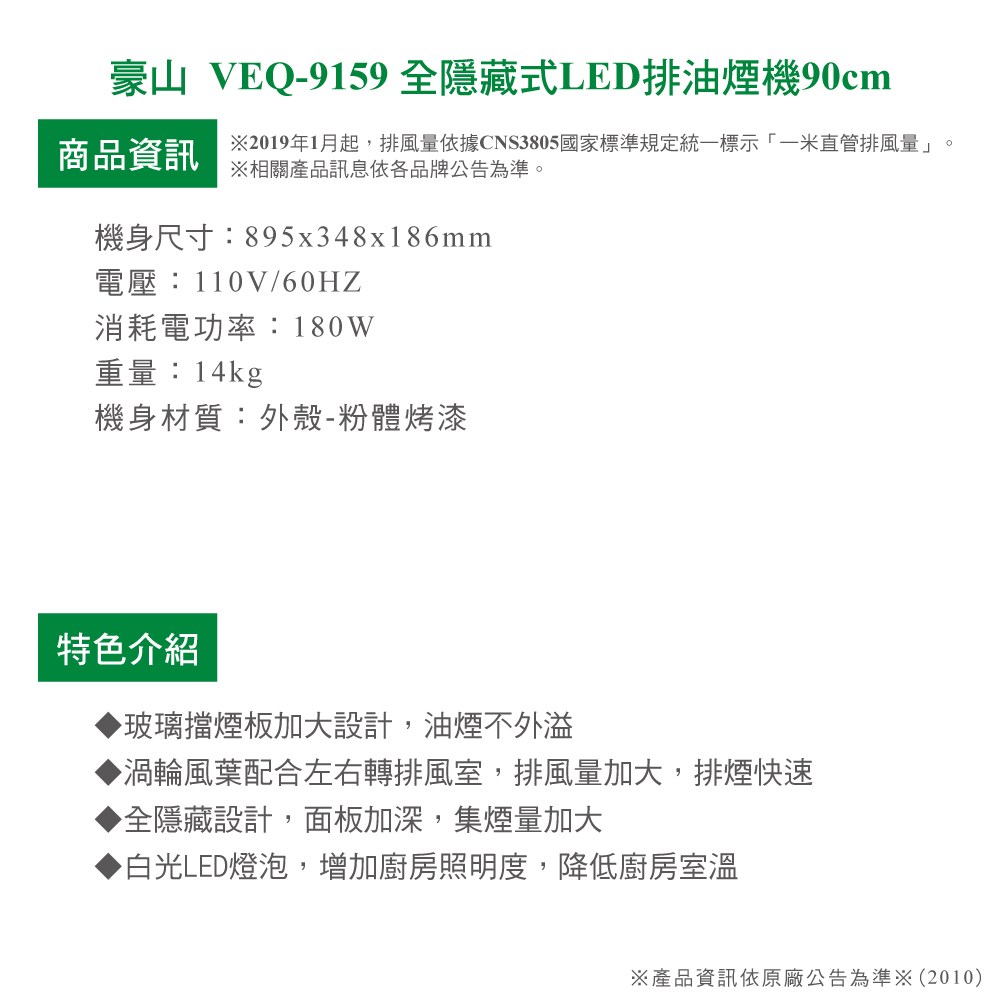 豪山 VEQ-9159 全隱藏式LED排油煙機90cm

商品資訊

※2019年1月起，排風量依據CNS3805國家標準規定統一標示「一米直管排風量」。
※相關產品訊息依各品牌公告為準。

機身尺寸：895x348x186mm
電壓：110V/60HZ
消耗電功率：180W
重量：14kg
機身材質：外殼-粉體烤漆

特色介紹

◆玻璃擋煙板加大設計，油煙不外溢
◆渦輪風葉配合左右轉排風室，排風量加大，排煙快速
◆全隱藏設計，面板加深，集煙量加大
◆白光LED燈泡，增加廚房照明度，降低廚房室溫

※產品資訊依原廠公告為準※(2010)